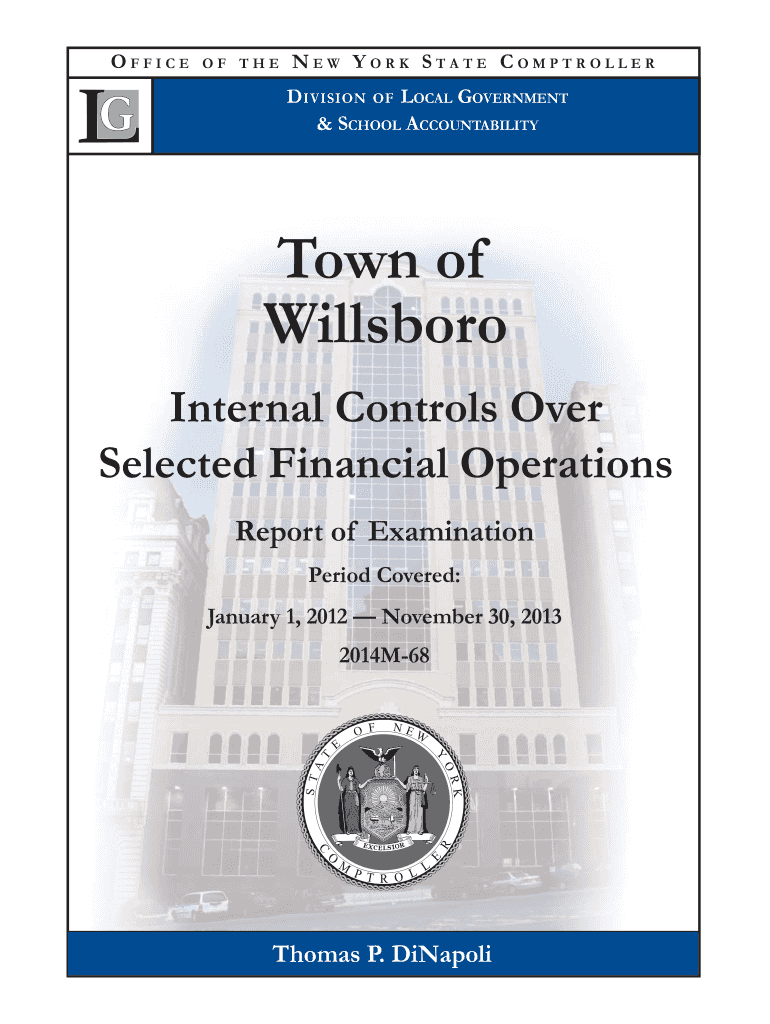 OFFICE OF THE NEW YORK STATE COMPTROLLER

LG

DIVISION OF LOCAL GOVERNMENT
& SCHOOL ACCOUNTABILITY

Town of
Willsboro

Internal Controls Over
Selected Financial Operations

Report of Examination

Period Covered:

January 1, 2012 — November 30, 2013

2014M-68

STATE OF NEW YORK
EXCELSIOR
COMPTROLLER

Thomas P. DiNapoli